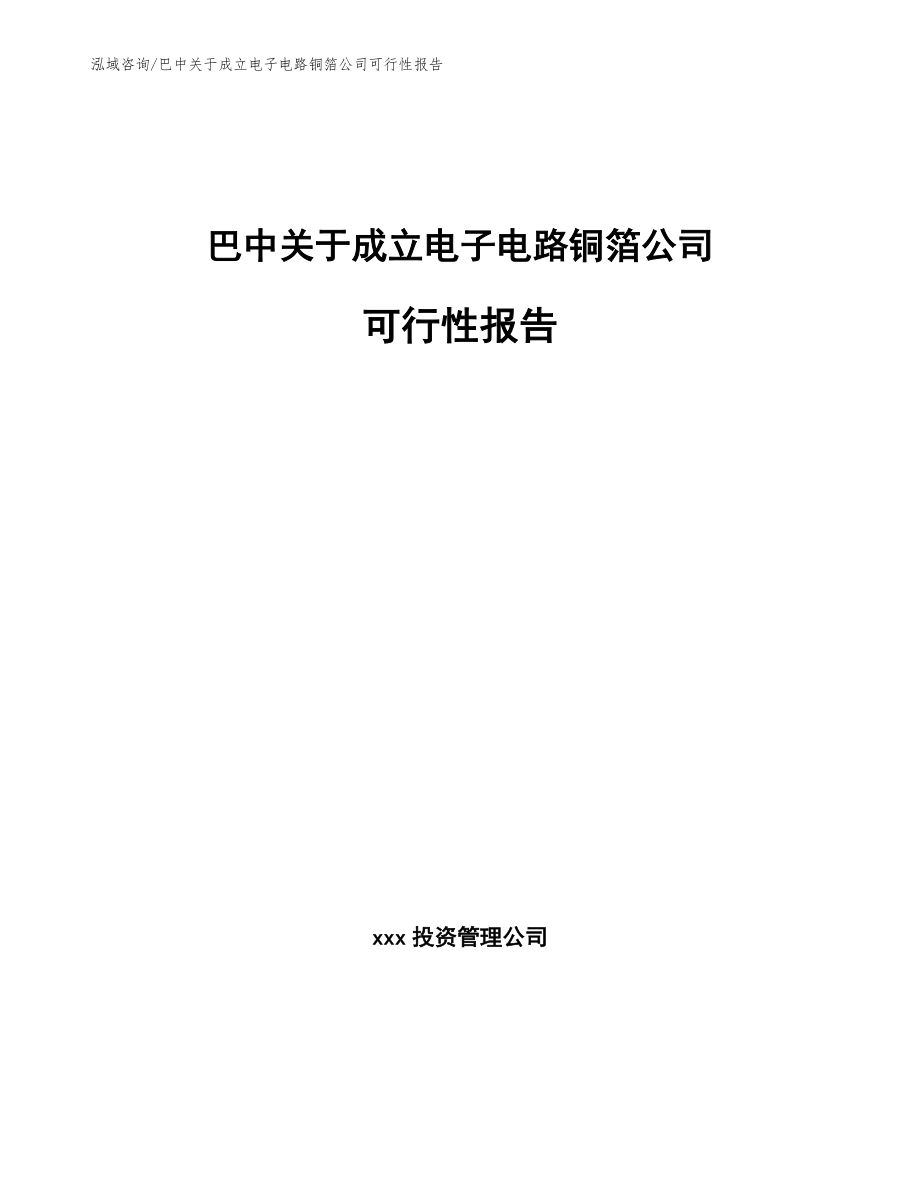 泓域咨询/巴中关于成立电子电路铜箔公司可行性报告

巴中关于成立电子电路铜箔公司

可行性报告

xxx 投资管理公司